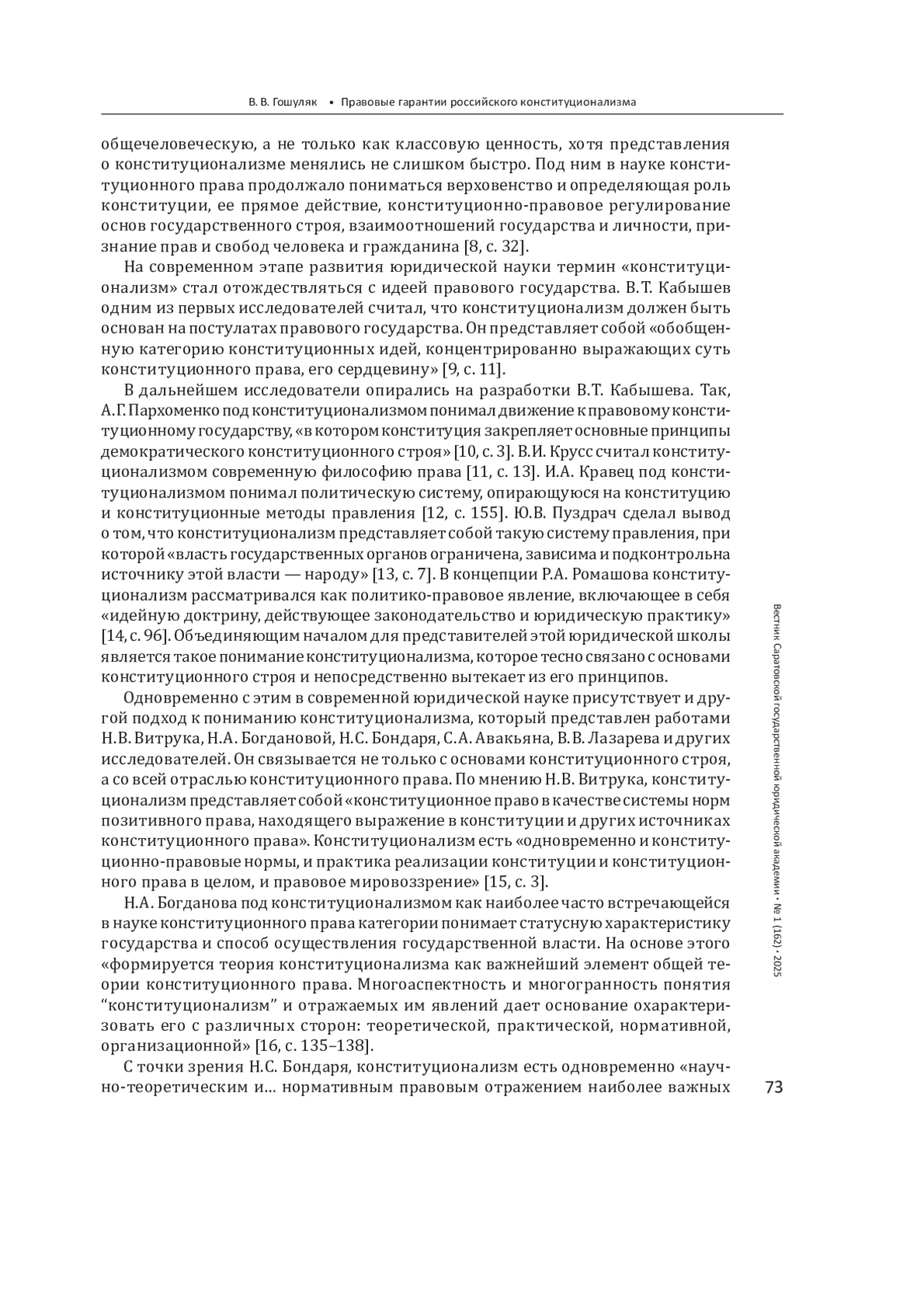 В. В. Гошуляк • Правовые гарантии российского конституционализма

общечеловеческую, а не только как классовую ценность, хотя представления о конституционализме менялись не слишком быстро. Под ним в науке конституционного права продолжало пониматься верховенство и определяющая роль конституции, ее прямое действие, конституционно-правовое регулирование основ государственного строя, взаимоотношений государства и личности, признание прав и свобод человека и гражданина [8, с. 32].

На современном этапе развития юридической науки термин «конституционализм» стал отождествляться с идеей правового государства. В.Т. Кабышев одним из первых исследователей считал, что конституционализм должен быть основан на постулатах правового государства. Он представляет собой «обобщенную категорию конституционных идей, концентрированно выражающих суть конституционного права, его сердцевину» [9, с. 11].

В дальнейшем исследователи опирались на разработки В.Т. Кабышева. Так, А.Г. Пархоменко под конституционализмом понимал движение к правовому конституционному государству, «в котором конституция закрепляет основные принципы демократического конституционного строя» [10, с. 3]. В.И. Крусс считал конституционализмом современную философию права [11, с. 13]. И.А. Кравец под конституционализмом понимал политическую систему, опирающуюся на конституцию и конституционные методы правления [12, с. 155]. Ю.В. Пуздрач сделал вывод о том, что конституционализм представляет собой такую систему правления, при которой «власть государственных органов ограничена, зависима и подконтрольна источнику этой власти — народу» [13, с. 7]. В концепции Р.А. Ромашова конституционализм рассматривался как политико-правовое явление, включающее в себя «идейную доктрину, действующее законодательство и юридическую практику» [14, с. 96]. Объединяющим началом для представителей этой юридической школы является такое понимание конституционализма, которое тесно связано с основами конституционного строя и непосредственно вытекает из его принципов.

Одновременно с этим в современной юридической науке присутствует и другой подход к пониманию конституционализма, который представлен работами Н.В. Витрука, Н.А. Богдановой, Н.С. Бондаря, С.А. Авакьяна, В.В. Лазарева и других исследователей. Он связывается не только с основами конституционного строя, а со всей отраслью конституционного права. По мнению Н.В. Витрука, конституционализм представляет собой «конституционное право в качестве системы норм позитивного права, находящего выражение в конституции и других источниках конституционного права». Конституционализм есть «одновременно и конституционно-правовые нормы, и практика реализации конституции и конституционного права в целом, и правовое мировоззрение» [15, с. 3].

Н.А. Богданова под конституционализмом как наиболее часто встречающейся в науке конституционного права категории понимает статусную характеристику государства и способ осуществления государственной власти. На основе этого «формируется теория конституционализма как важнейший элемент общей теории конституционного права. Многоаспектность и многогранность понятия “конституционализм” и отражаемых им явлений дает основание охарактеризовать его с различных сторон: теоретической, практической, нормативной, организационной» [16, с. 135–138].

С точки зрения Н.С. Бондаря, конституционализм есть одновременно «научно-теоретическим и... нормативным правовым отражением наиболее важных

Вестник Саратовской государственной юридической академии • № 1 (162) • 2025

73